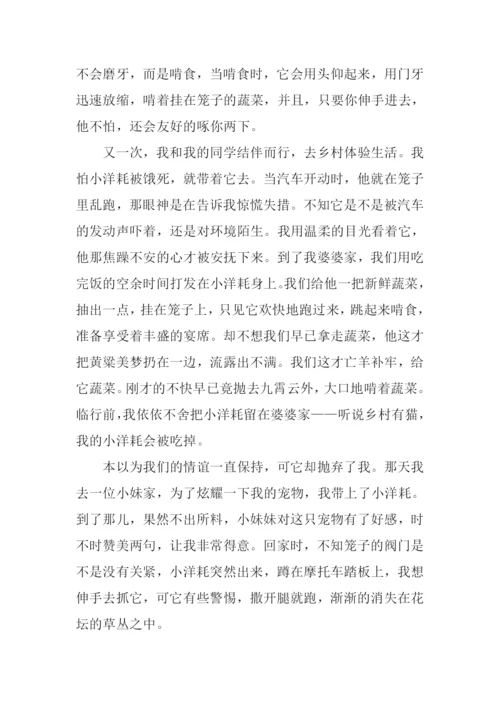 不会磨牙，而是啃食，当啃食时，它会用头仰起来，用门牙迅速放缩，啃着挂在笼子的蔬菜，并且，只要你伸手进去，他不怕，还会友好的啄你两下。

又一次，我和我的同学结伴而行，去乡村体验生活。我怕小洋耗被饿死，就带着它去。当汽车开动时，他就在笼子里乱跑，那眼神是在告诉我惊慌失措。不知它是不是被汽车的发动声吓着，还是对环境陌生。我用温柔的目光看着它，他那焦躁不安的心才被安抚下来。到了我婆婆家，我们用吃完饭的空余时间打发在小洋耗身上。我们给他一把新鲜蔬菜，抽出一点，挂在笼子上，只见它欢快地跑过来，跳起来啃食，准备享受着丰盛的宴席。却不想我们早已拿走蔬菜，他这才把黄粱美梦扔在一边，流露出不满。我们这才亡羊补牢，给它蔬菜。刚才的不快早已竟抛去九霄云外，大口地啃着蔬菜。临行前，我依依不舍把小洋耗留在婆婆家——听说乡村有猫，我的小洋耗会被吃掉。

本以为我们的情谊一直保持，可它却抛弃了我。那天我去一位小妹家，为了炫耀一下我的宠物，我带上了小洋耗。到了那儿，果然不出所料，小妹妹对这只宠物有了好感，时不时赞美两句，让我非常得意。回家时，不知笼子的阀门是不是没有关紧，小洋耗突然出来，蹲在摩托车踏板上，我想伸手去抓它，可它有些警惕，撒开腿就跑，渐渐的消失在花坛的草丛之中。